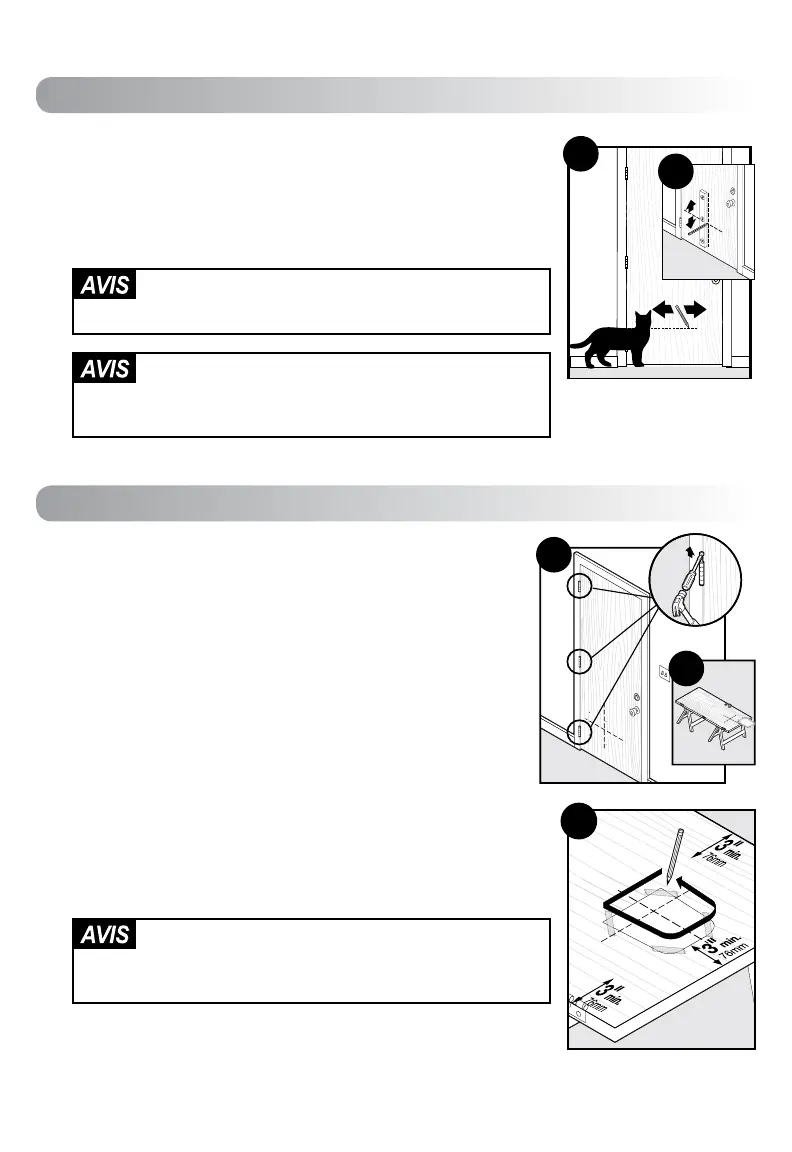 AVIS

AVIS

AVIS

3" min. 76mm

3" min. 76mm

3" min. 76mm